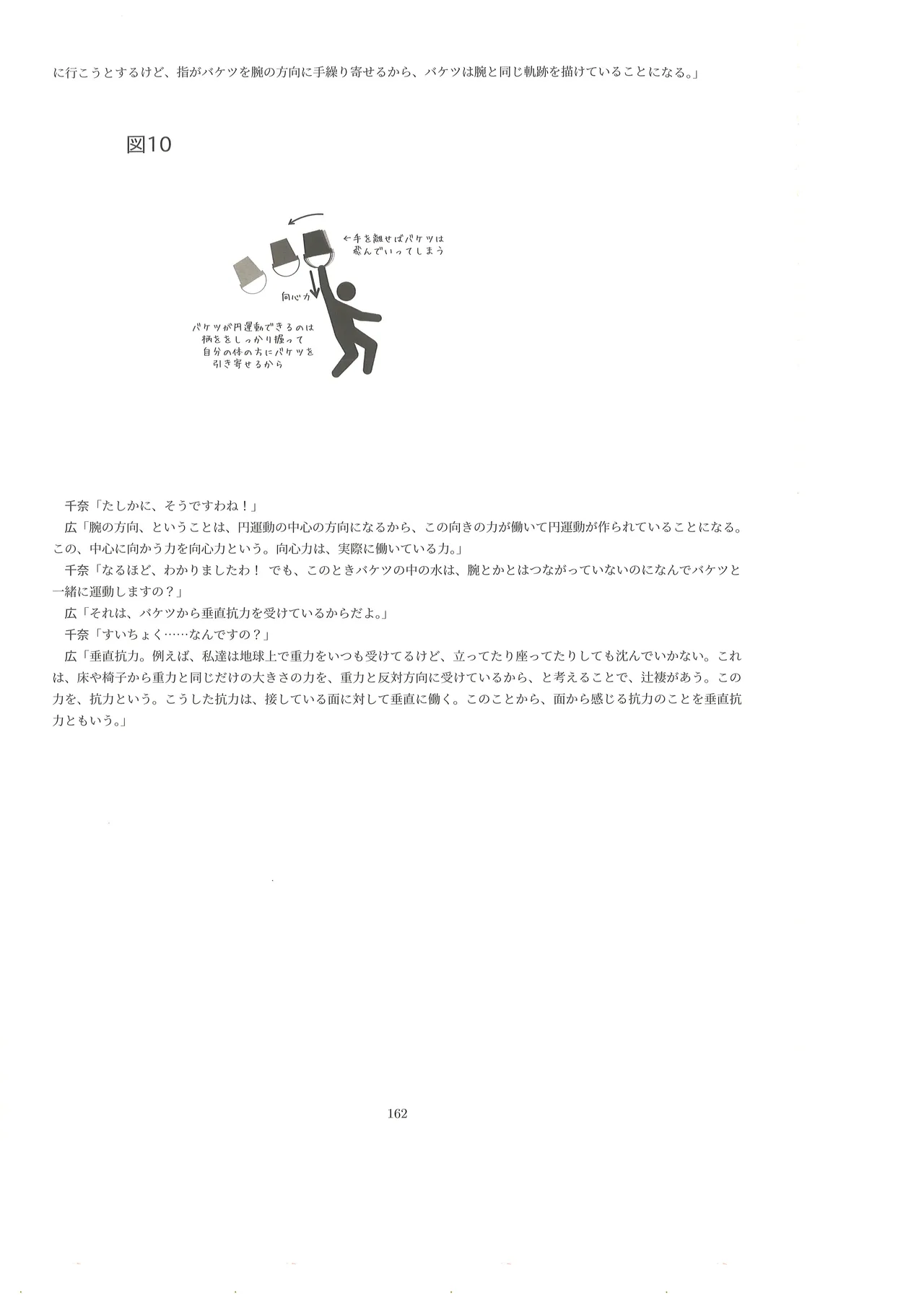 に行こうとするけど、指がバケツを腕の方向に手繰り寄せるから、バケツは腕と同じ軌跡を描けていることになる。」

図10

←手を離せばバケツは飛んでいってしまう

向心力

バケツが円運動できるのは柄をしっかり握って自分の体の方にバケツを引き寄せるから

千奈「たしかに、そうですわね！」

広「腕の方向、ということは、円運動の中心の方向になるから、この向きの力が働いて円運動が作られていることになる。この、中心に向かう力を向心力という。向心力は、実際に働いている力。」

千奈「なるほど、わかりましたわ！ でも、このときバケツの中の水は、腕とかとはつながっていないのになんでバケツと一緒に運動しますの？」

広「それは、バケツから垂直抗力を受けているからだよ。」

千奈「すいちょく……なんですの？」

広「垂直抗力。例えば、私達は地球上で重力をいつも受けてるけど、立ってたり座ってたりしても沈んでいかない。これは、床や椅子から重力と同じだけの大きさの力を、重力と反対方向に受けているから、と考えることで、辻褄があう。この力を、抗力という。こうした抗力は、接している面に対して垂直に働く。このことから、面から感じる抗力のことを垂直抗力ともいう。」

162